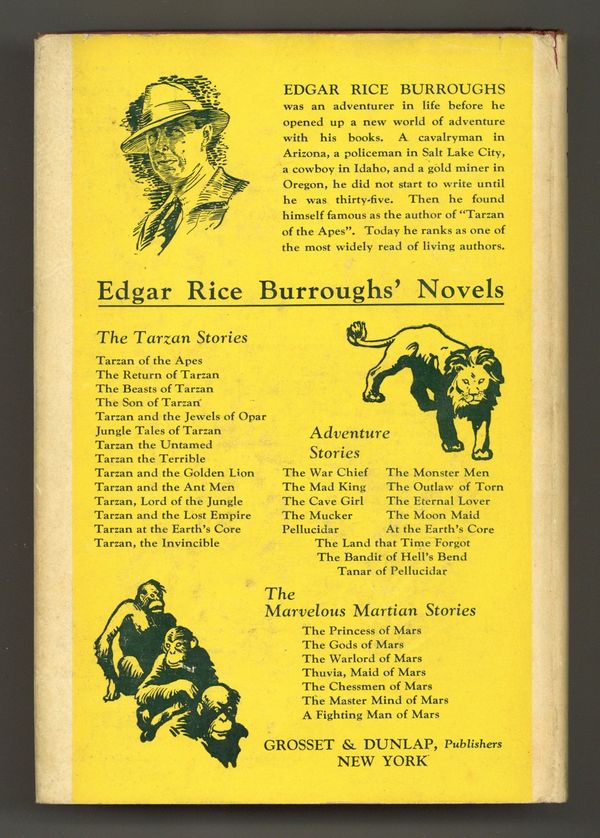 EDGAR RICE BURROUGHS was an adventurer in life before he opened up a new world of adventure with his books. A cavalryman in Arizona, a policeman in Salt Lake City, a cowboy in Idaho, and a gold miner in Oregon, he did not start to write until he was thirty-five. Then he found himself famous as the author of "Tarzan of the Apes". Today he ranks as one of the most widely read of living authors.

Edgar Rice Burroughs' Novels

The Tarzan Stories

Tarzan of the Apes
The Return of Tarzan
The Beasts of Tarzan
The Son of Tarzan
Tarzan and the Jewels of Opar
Jungle Tales of Tarzan
Tarzan the Untamed
Tarzan the Terrible
Tarzan and the Golden Lion
Tarzan and the Ant Men
Tarzan, Lord of the Jungle
Tarzan and the Lost Empire
Tarzan at the Earth's Core
Tarzan, the Invincible

Adventure Stories

The War Chief
The Mad King
The Cave Girl
The Mucker
Pellucidar

The Monster Men
The Outlaw of Torn
The Eternal Lover
The Moon Maid
At the Earth's Core

The Land that Time Forgot
The Bandit of Hell's Bend
Tanar of Pellucidar

The Marvelous Martian Stories

The Princess of Mars
The Gods of Mars
The Warlord of Mars
Thuvia, Maid of Mars
The Chessmen of Mars
The Master Mind of Mars
A Fighting Man of Mars

GROSSET & DUNLAP, Publishers
NEW YORK